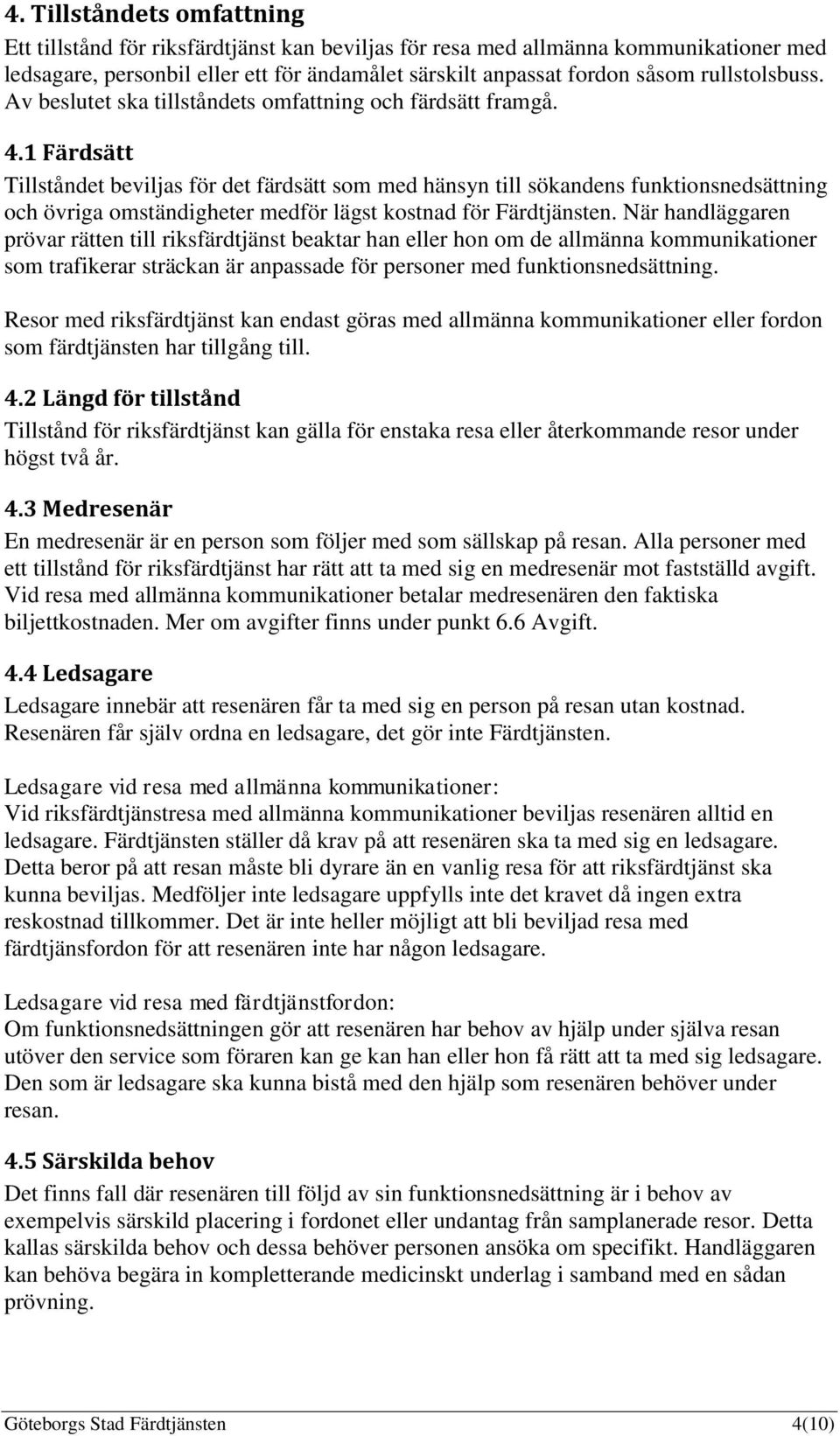 4. Tillståndets omfattning

Ett tillstånd för riksfärdtjänst kan beviljas för resa med allmänna kommunikationer med ledsagare, personbil eller ett för ändamålet särskilt anpassat fordon såsom rullstolsbuss. Av beslutet ska tillståndets omfattning och färdsätt framgå.

4.1 Färdsätt

Tillståndet beviljas för det färdsätt som med hänsyn till sökandens funktionsnedsättning och övriga omständigheter medför lägst kostnad för Färdtjänsten. När handläggaren prövar rätten till riksfärdtjänst beaktar han eller hon om de allmänna kommunikationer som trafikerar sträckan är anpassade för personer med funktionsnedsättning.

Resor med riksfärdtjänst kan endast göras med allmänna kommunikationer eller fordon som färdtjänsten har tillgång till.

4.2 Längd för tillstånd

Tillstånd för riksfärdtjänst kan gälla för enstaka resa eller återkommande resor under högst två år.

4.3 Medresenär

En medresenär är en person som följer med som sällskap på resan. Alla personer med ett tillstånd för riksfärdtjänst har rätt att ta med sig en medresenär mot fastställd avgift. Vid resa med allmänna kommunikationer betalar medresenären den faktiska biljettkostnaden. Mer om avgifter finns under punkt 6.6 Avgift.

4.4 Ledsagare

Ledsagare innebär att resenären får ta med sig en person på resan utan kostnad. Resenären får själv ordna en ledsagare, det gör inte Färdtjänsten.

Ledsagare vid resa med allmänna kommunikationer:
Vid riksfärdtjänstresa med allmänna kommunikationer beviljas resenären alltid en ledsagare. Färdtjänsten ställer då krav på att resenären ska ta med sig en ledsagare. Detta beror på att resan måste bli dyrare än en vanlig resa för att riksfärdtjänst ska kunna beviljas. Medföljer inte ledsagare uppfylls inte det kravet då ingen extra reskostnad tillkommer. Det är inte heller möjligt att bli beviljad resa med färdtjänsfordon för att resenären inte har någon ledsagare.

Ledsagare vid resa med färdtjänstfordon:
Om funktionsnedsättningen gör att resenären har behov av hjälp under själva resan utöver den service som föraren kan ge kan han eller hon få rätt att ta med sig ledsagare. Den som är ledsagare ska kunna bistå med den hjälp som resenären behöver under resan.

4.5 Särskilda behov

Det finns fall där resenären till följd av sin funktionsnedsättning är i behov av exempelvis särskild placering i fordonet eller undantag från samplanerade resor. Detta kallas särskilda behov och dessa behöver personen ansöka om specifikt. Handläggaren kan behöva begära in kompletterande medicinskt underlag i samband med en sådan prövning.

Göteborgs Stad Färdtjänsten 4(10)